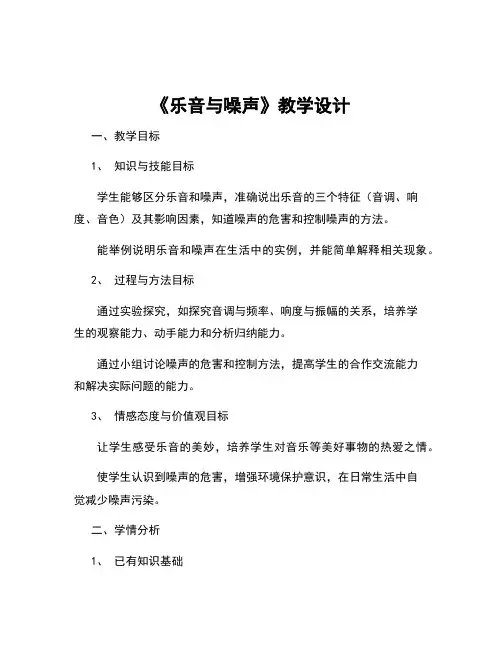 《乐音与噪声》教学设计

一、教学目标

1、 知识与技能目标

学生能够区分乐音和噪声，准确说出乐音的三个特征（音调、响度、音色）及其影响因素，知道噪声的危害和控制噪声的方法。

能举例说明乐音和噪声在生活中的实例，并能简单解释相关现象。

2、 过程与方法目标

通过实验探究，如探究音调与频率、响度与振幅的关系，培养学生的观察能力、动手能力和分析归纳能力。

通过小组讨论噪声的危害和控制方法，提高学生的合作交流能力和解决实际问题的能力。

3、 情感态度与价值观目标

让学生感受乐音的美妙，培养学生对音乐等美好事物的热爱之情。

使学生认识到噪声的危害，增强环境保护意识，在日常生活中自觉减少噪声污染。

二、学情分析

1、 已有知识基础